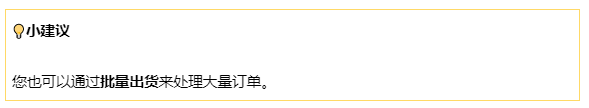 小建议

您也可以通过批量出货来处理大量订单。